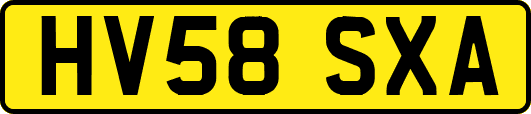 HV58 SXA